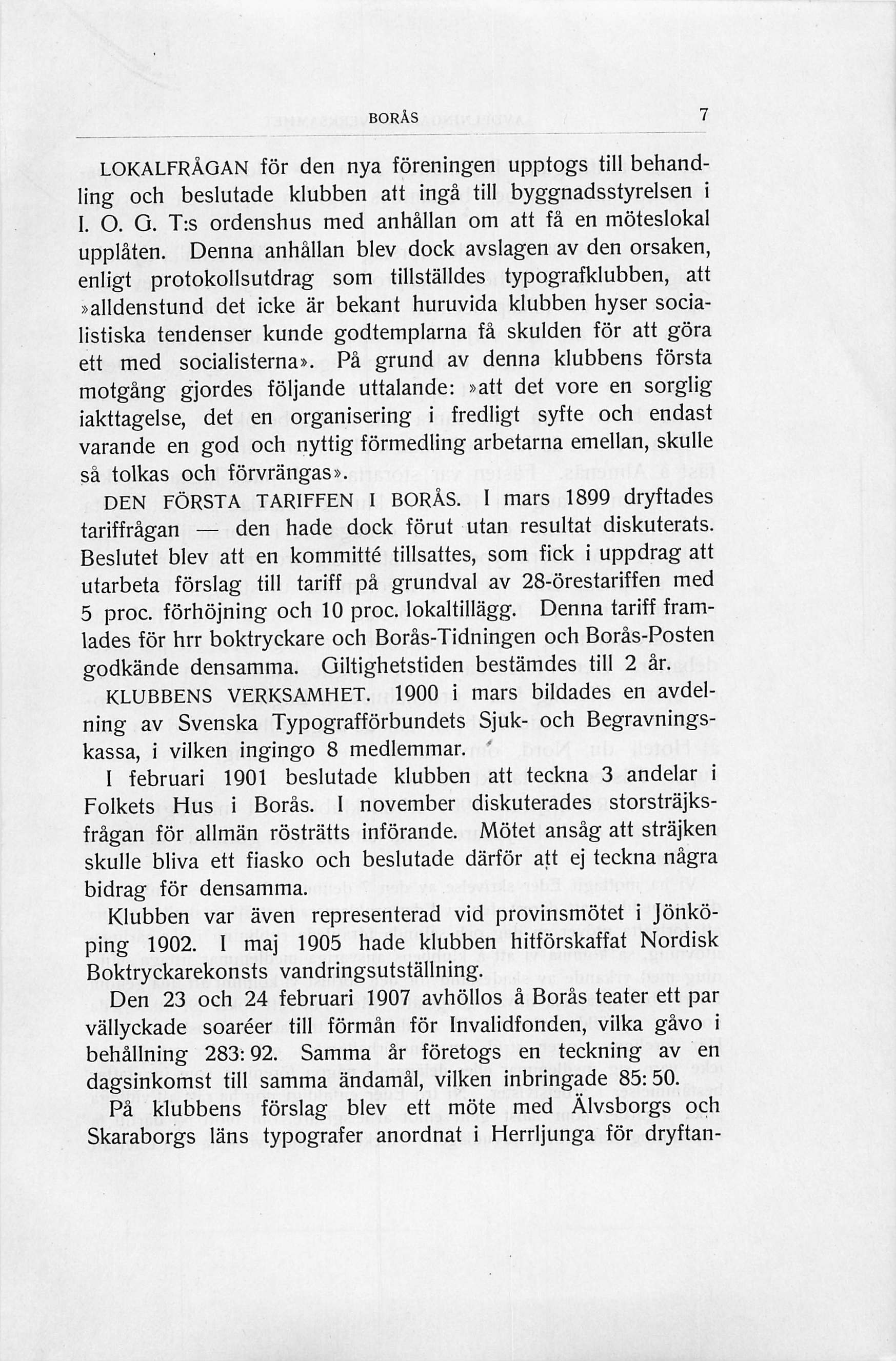 BORÅS 7

LOKALFRÅGAN för den nya föreningen upptogs till behandling och beslutade klubben att ingå till byggnadsstyrelsen i I. O. G. T:s ordenshus med anhållan om att få en möteslokal upplåten. Denna anhållan blev dock avslagen av den orsaken, enligt protokollsutdrag som tillställdes typografklubben, att »alldenstund det icke är bekant huruvida klubben hyser socialistiska tendenser kunde godtemplarna få skulden för att göra ett med socialisterna». På grund av denna klubbens första motgång gjordes följande uttalande: »att det vore en sorglig iakttagelse, det en organisering i fredligt syfte och endast varande en god och nyttig förmedling arbetarna emellan, skulle så tolkas och förvrängas».

DEN FÖRSTA TARIFFEN I BORÅS. I mars 1899 dryftades tariffrågan — den hade dock förut utan resultat diskuterats. Beslutet blev att en kommitté tillsattes, som fick i uppdrag att utarbeta förslag till tariff på grundval av 28-örestariffen med 5 proc. förhöjning och 10 proc. lokaltillägg. Denna tariff framlades för hrr boktryckare och Borås-Tidningen och Borås-Posten godkände densamma. Giltighetstiden bestämdes till 2 år.

KLUBBENS VERKSAMHET. 1900 i mars bildades en avdelning av Svenska Typografförbundets Sjuk- och Begravningskassa, i vilken ingingo 8 medlemmar.

I februari 1901 beslutade klubben att teckna 3 andelar i Folkets Hus i Borås. I november diskuterades storsträjksfrågan för allmän rösträtts införande. Mötet ansåg att sträjken skulle bliva ett fiasko och beslutade därför att ej teckna några bidrag för densamma.

Klubben var även representerad vid provinsmötet i Jönköping 1902. I maj 1905 hade klubben hitförskaffat Nordisk Boktryckarekonsts vandringsutställning.

Den 23 och 24 februari 1907 avhöllos å Borås teater ett par vällyckade soaréer till förmån för Invalidfonden, vilka gåvo i behållning 283: 92. Samma år företogs en teckning av en dagsinkomst till samma ändamål, vilken inbringade 85: 50.

På klubbens förslag blev ett möte med Älvsborgs och Skaraborgs läns typografer anordnat i Herrljunga för dryftan-